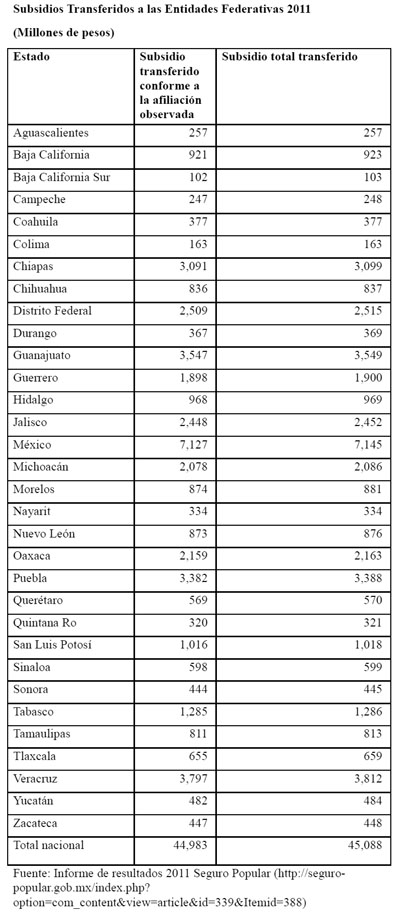 Subsidios Transferidos a las Entidades Federativas 2011

(Millones de pesos)

| Estado | Subsidio transferido conforme a la afiliación observada | Subsidio total transferido |
|---|---|---|
| Aguascalientes | 257 | 257 |
| Baja California | 921 | 923 |
| Baja California Sur | 102 | 103 |
| Campeche | 247 | 248 |
| Coahuila | 377 | 377 |
| Colima | 163 | 163 |
| Chiapas | 3,091 | 3,099 |
| Chihuahua | 836 | 837 |
| Distrito Federal | 2,509 | 2,515 |
| Durango | 367 | 369 |
| Guanajuato | 3,547 | 3,549 |
| Guerrero | 1,898 | 1,900 |
| Hidalgo | 968 | 969 |
| Jalisco | 2,448 | 2,452 |
| México | 7,127 | 7,145 |
| Michoacán | 2,078 | 2,086 |
| Morelos | 874 | 881 |
| Nayarit | 334 | 334 |
| Nuevo León | 873 | 876 |
| Oaxaca | 2,159 | 2,163 |
| Puebla | 3,382 | 3,388 |
| Querétaro | 569 | 570 |
| Quintana Ro | 320 | 321 |
| San Luis Potosí | 1,016 | 1,018 |
| Sinaloa | 598 | 599 |
| Sonora | 444 | 445 |
| Tabasco | 1,285 | 1,286 |
| Tamaulipas | 811 | 813 |
| Tlaxcala | 655 | 659 |
| Veracruz | 3,797 | 3,812 |
| Yucatán | 482 | 484 |
| Zacateca | 447 | 448 |
| Total nacional | 44,983 | 45,088 |

Fuente: Informe de resultados 2011 Seguro Popular (http://seguro-popular.gob.mx/index.php?option=com_content&view=article&id=339&Itemid=388)